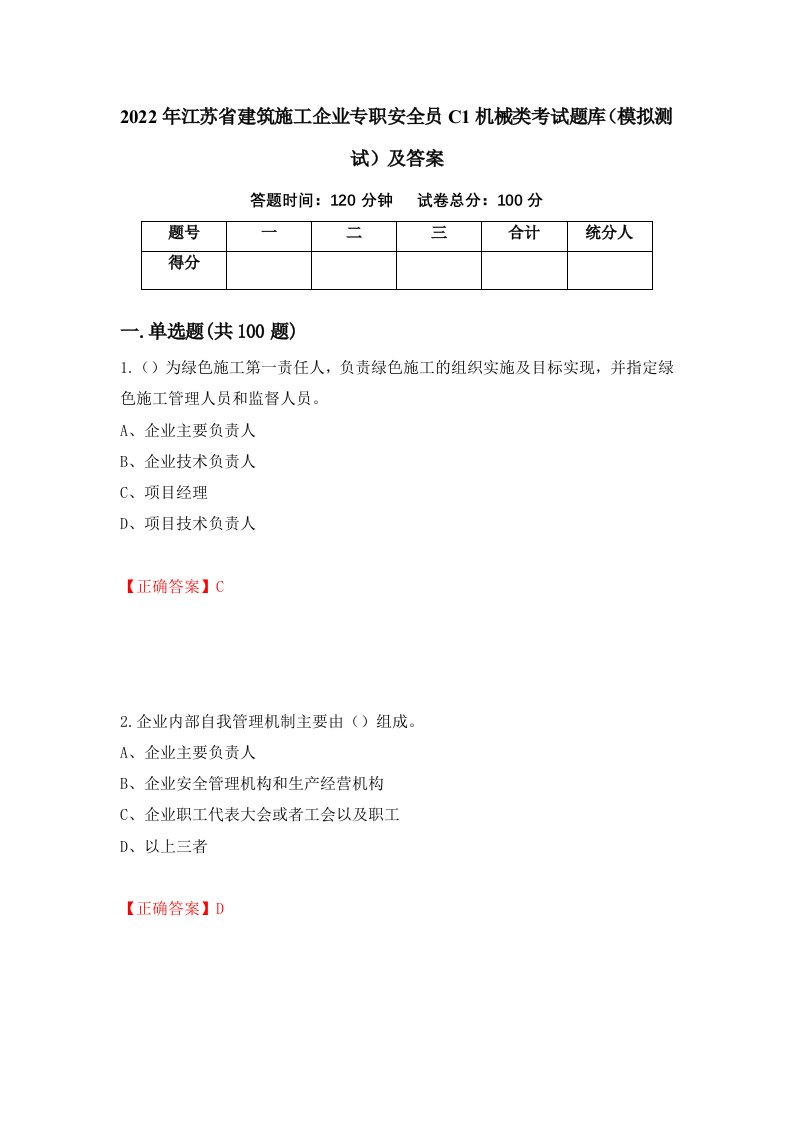 2022年江苏省建筑施工企业专职安全员C1机械类考试题库（模拟测试）及答案

答题时间：120分钟　试卷总分：100分

| 题号 | 一 | 二 | 三 | 合计 | 统分人 |
|---|---|---|---|---|---|
| 得分 | | | | | |

一.单选题(共100题)

1.（）为绿色施工第一责任人，负责绿色施工的组织实施及目标实现，并指定绿色施工管理人员和监督人员。

A、企业主要负责人

B、企业技术负责人

C、项目经理

D、项目技术负责人

【正确答案】C

2.企业内部自我管理机制主要由（）组成。

A、企业主要负责人

B、企业安全管理机构和生产经营机构

C、企业职工代表大会或者工会以及职工

D、以上三者

【正确答案】D